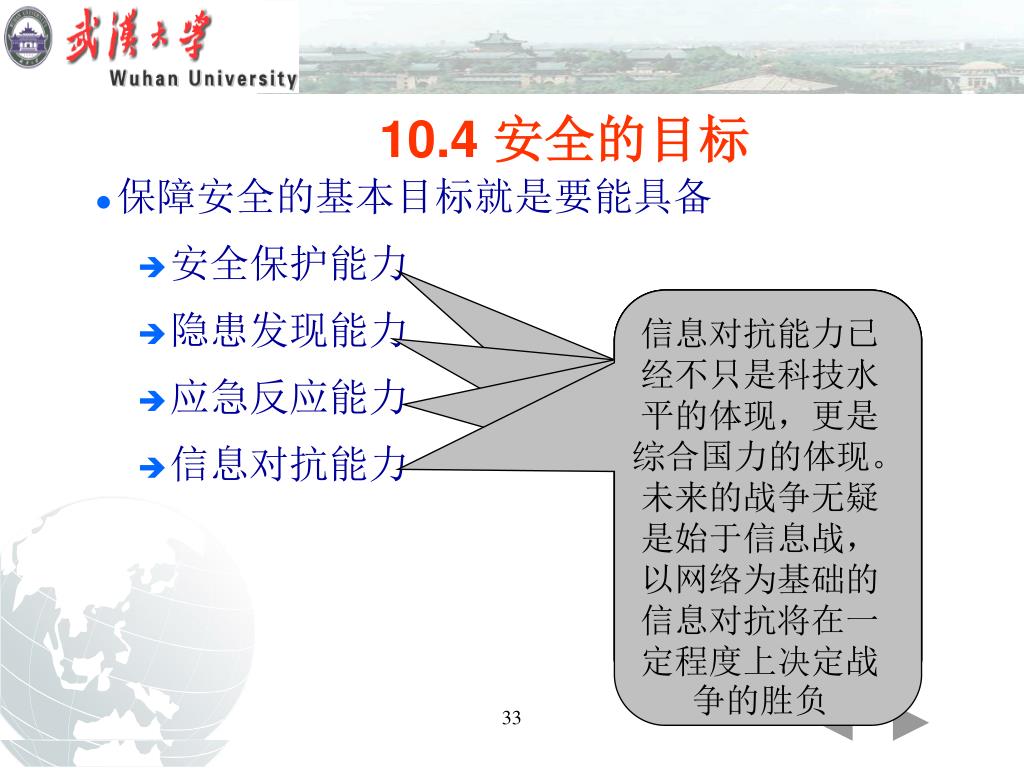 武漢大學
Wuhan University

10.4 安全的目标

保障安全的基本目标就是要能具备

安全保护能力

隐患发现能力

应急反应能力

信息对抗能力

信息对抗能力已经不只是科技水平的体现，更是综合国力的体现。未来的战争无疑是始于信息战，以网络为基础的信息对抗将在一定程度上决定战争的胜负

33